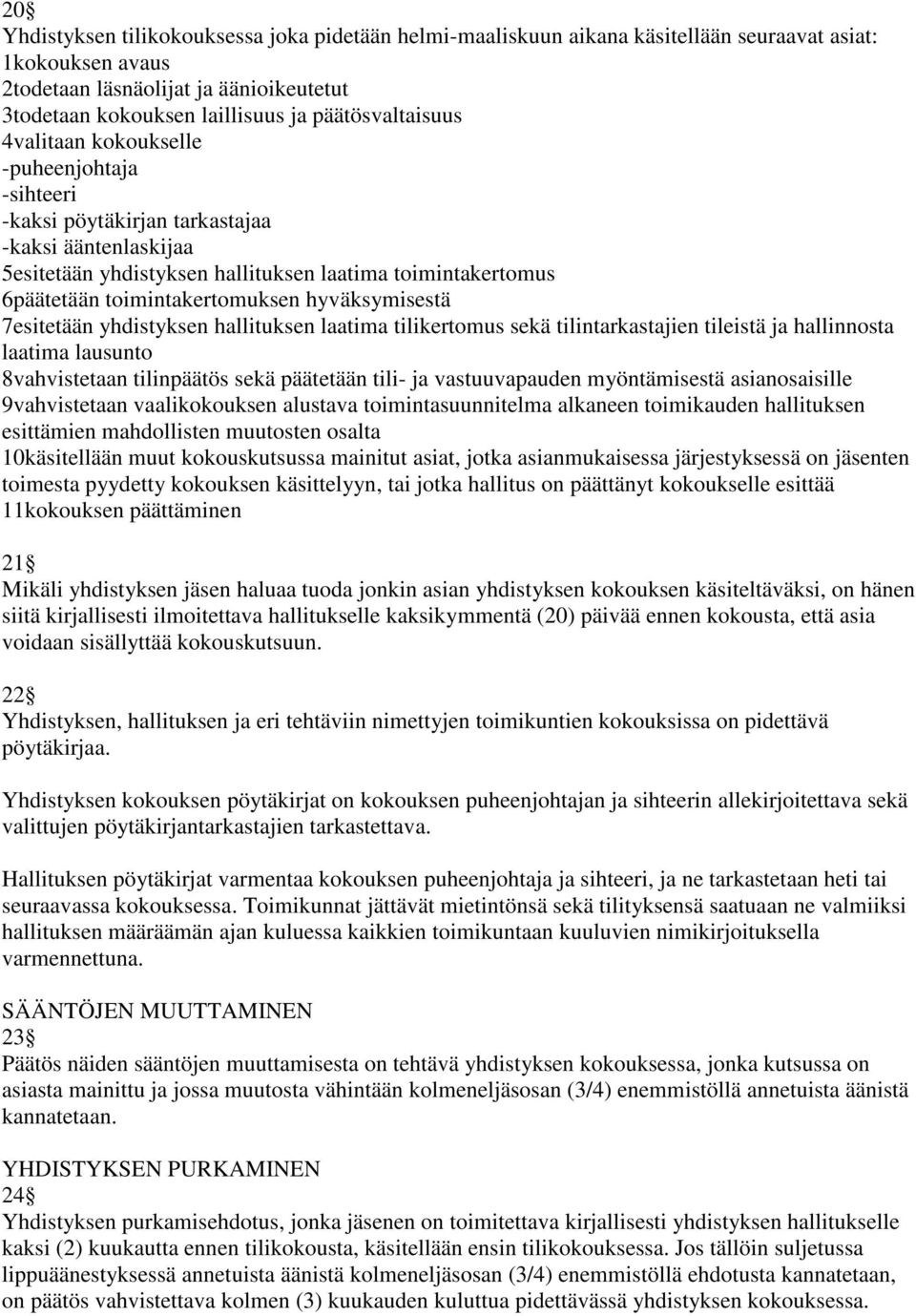 20§
Yhdistyksen tilikokouksessa joka pidetään helmi-maaliskuun aikana käsitellään seuraavat asiat:
1kokouksen avaus
2todetaan läsnäolijat ja äänioikeutetut
3todetaan kokouksen laillisuus ja päätösvaltaisuus
4valitaan kokoukselle
-puheenjohtaja
-sihteeri
-kaksi pöytäkirjan tarkastajaa
-kaksi ääntenlaskijaa
5esitetään yhdistyksen hallituksen laatima toimintakertomus
6päätetään toimintakertomuksen hyväksymisestä
7esitetään yhdistyksen hallituksen laatima tilikertomus sekä tilintarkastajien tileistä ja hallinnosta laatima lausunto
8vahvistetaan tilinpäätös sekä päätetään tili- ja vastuuvapauden myöntämisestä asianosaisille
9vahvistetaan vaalikokouksen alustava toimintasuunnitelma alkaneen toimikauden hallituksen esittämien mahdollisten muutosten osalta
10käsitellään muut kokouskutsussa mainitut asiat, jotka asianmukaisessa järjestyksessä on jäsenten toimesta pyydetty kokouksen käsittelyyn, tai jotka hallitus on päättänyt kokoukselle esittää
11kokouksen päättäminen

21§
Mikäli yhdistyksen jäsen haluaa tuoda jonkin asian yhdistyksen kokouksen käsiteltäväksi, on hänen siitä kirjallisesti ilmoitettava hallitukselle kaksikymmentä (20) päivää ennen kokousta, että asia voidaan sisällyttää kokouskutsuun.

22§
Yhdistyksen, hallituksen ja eri tehtäviin nimettyjen toimikuntien kokouksissa on pidettävä pöytäkirjaa.

Yhdistyksen kokouksen pöytäkirjat on kokouksen puheenjohtajan ja sihteerin allekirjoitettava sekä valittujen pöytäkirjantarkastajien tarkastettava.

Hallituksen pöytäkirjat varmentaa kokouksen puheenjohtaja ja sihteeri, ja ne tarkastetaan heti tai seuraavassa kokouksessa. Toimikunnat jättävät mietintönsä sekä tilityksensä saatuaan ne valmiiksi hallituksen määräämän ajan kuluessa kaikkien toimikuntaan kuuluvien nimikirjoituksella varmennettuna.

SÄÄNTÖJEN MUUTTAMINEN
23§
Päätös näiden sääntöjen muuttamisesta on tehtävä yhdistyksen kokouksessa, jonka kutsussa on asiasta mainittu ja jossa muutosta vähintään kolmeneljäsosan (3/4) enemmistöllä annetuista äänistä kannatetaan.

YHDISTYKSEN PURKAMINEN
24§
Yhdistyksen purkamisehdotus, jonka jäsenen on toimitettava kirjallisesti yhdistyksen hallitukselle kaksi (2) kuukautta ennen tilikokousta, käsitellään ensin tilikokouksessa. Jos tällöin suljetussa lippuäänestyksessä annetuista äänistä kolmeneljäsosan (3/4) enemmistöllä ehdotusta kannatetaan, on päätös vahvistettava kolmen (3) kuukauden kuluttua pidettävässä yhdistyksen kokouksessa.